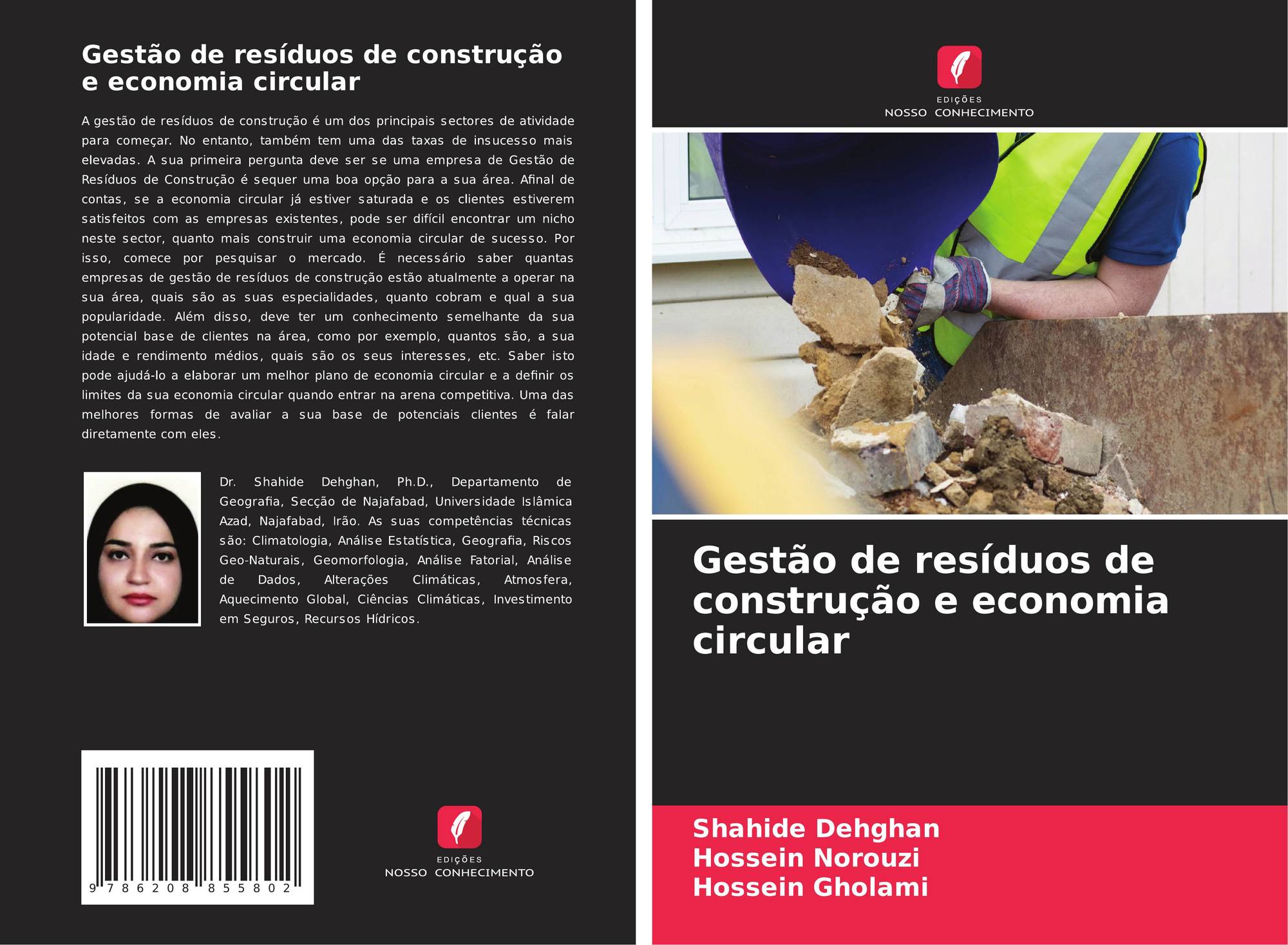 Gestão de resíduos de construção e economia circular

A gestão de resíduos de construção é um dos principais sectores de atividade para começar. No entanto, também tem uma das taxas de insucesso mais elevadas. A sua primeira pergunta deve ser se uma empresa de Gestão de Resíduos de Construção é sequer uma boa opção para a sua área. Afinal de contas, se a economia circular já estiver saturada e os clientes estiverem satisfeitos com as empresas existentes, pode ser difícil encontrar um nicho neste sector, quanto mais construir uma economia circular de sucesso. Por isso, comece por pesquisar o mercado. É necessário saber quantas empresas de gestão de resíduos de construção estão atualmente a operar na sua área, quais são as suas especialidades, quanto cobram e qual a sua popularidade. Além disso, deve ter um conhecimento semelhante da sua potencial base de clientes na área, como por exemplo, quantos são, a sua idade e rendimento médios, quais são os seus interesses, etc. Saber isto pode ajudá-lo a elaborar um melhor plano de economia circular e a definir os limites da sua economia circular quando entrar na arena competitiva. Uma das melhores formas de avaliar a sua base de potenciais clientes é falar diretamente com eles.

Dr. Shahide Dehghan, Ph.D., Departamento de Geografia, Secção de Najafabad, Universidade Islâmica Azad, Najafabad, Irão. As suas competências técnicas são: Climatologia, Análise Estatística, Geografia, Riscos Geo-Naturais, Geomorfologia, Análise Fatorial, Análise de Dados, Alterações Climáticas, Atmosfera, Aquecimento Global, Ciências Climáticas, Investimento em Seguros, Recursos Hídricos.

9 786208 855802

EDIÇÕES
NOSSO CONHECIMENTO

EDIÇÕES
NOSSO CONHECIMENTO

Gestão de resíduos de construção e economia circular

Shahide Dehghan
Hossein Norouzi
Hossein Gholami